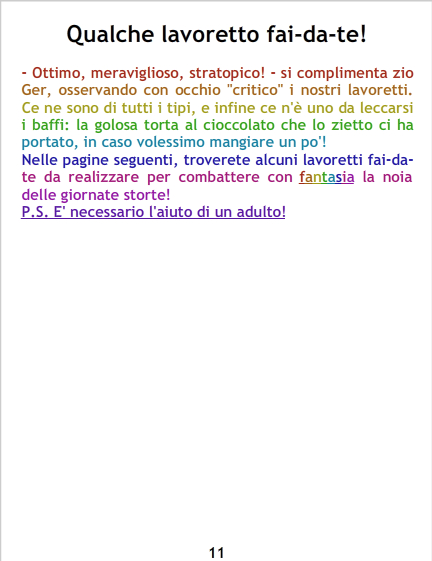 Qualche lavoretto fai-da-te!

- Ottimo, meraviglioso, stratopico! - si complimenta zio Ger, osservando con occhio "critico" i nostri lavoretti. Ce ne sono di tutti i tipi, e infine ce n'è uno da leccarsi i baffi: la golosa torta al cioccolato che lo zietto ci ha portato, in caso volessimo mangiare un po'!
Nelle pagine seguenti, troverete alcuni lavoretti fai-da-te da realizzare per combattere con fantasia la noia delle giornate storte!
P.S. E' necessario l'aiuto di un adulto!

11